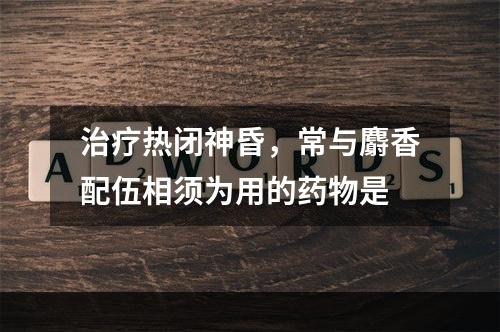 治疗热闭神昏，常与麝香配伍相须为用的药物是

A D W O R D S